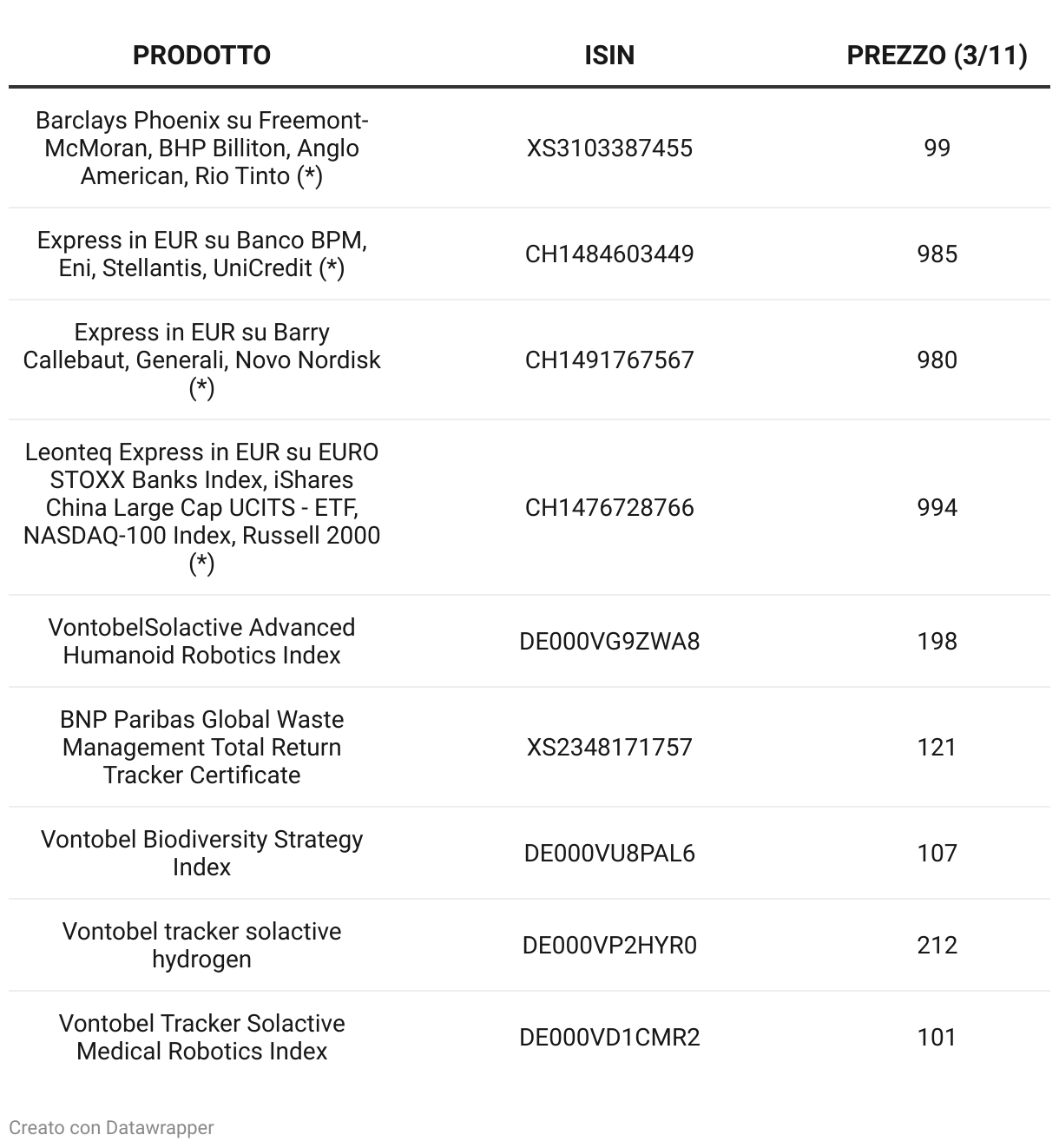 | PRODOTTO | ISIN | PREZZO (3/11) |
|---|---|---|
| Barclays Phoenix su Freemont-McMoran, BHP Billiton, Anglo American, Rio Tinto (*) | XS3103387455 | 99 |
| Express in EUR su Banco BPM, Eni, Stellantis, UniCredit (*) | CH1484603449 | 985 |
| Express in EUR su Barry Callebaut, Generali, Novo Nordisk (*) | CH1491767567 | 980 |
| Leonteq Express in EUR su EURO STOXX Banks Index, iShares China Large Cap UCITS - ETF, NASDAQ-100 Index, Russell 2000 (*) | CH1476728766 | 994 |
| VontobelSolactive Advanced Humanoid Robotics Index | DE000VG9ZWA8 | 198 |
| BNP Paribas Global Waste Management Total Return Tracker Certificate | XS2348171757 | 121 |
| Vontobel Biodiversity Strategy Index | DE000VU8PAL6 | 107 |
| Vontobel tracker solactive hydrogen | DE000VP2HYR0 | 212 |
| Vontobel Tracker Solactive Medical Robotics Index | DE000VD1CMR2 | 101 |

Creato con Datawrapper